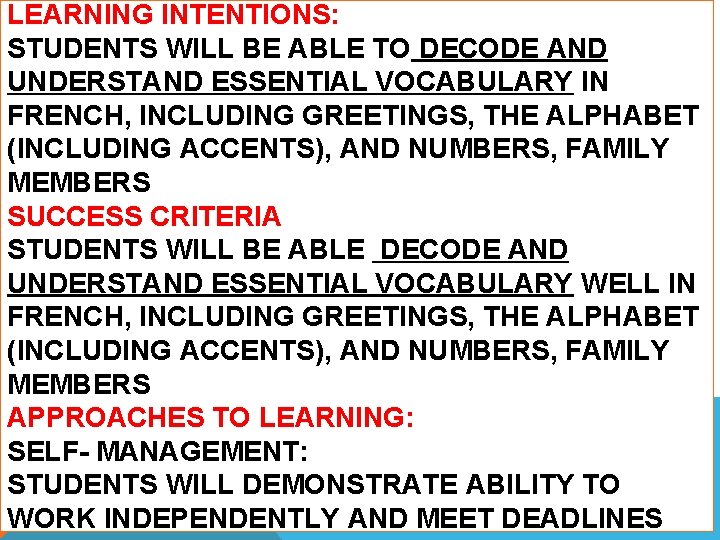 LEARNING INTENTIONS:
STUDENTS WILL BE ABLE TO DECODE AND UNDERSTAND ESSENTIAL VOCABULARY IN FRENCH, INCLUDING GREETINGS, THE ALPHABET (INCLUDING ACCENTS), AND NUMBERS, FAMILY MEMBERS

SUCCESS CRITERIA
STUDENTS WILL BE ABLE DECODE AND UNDERSTAND ESSENTIAL VOCABULARY WELL IN FRENCH, INCLUDING GREETINGS, THE ALPHABET (INCLUDING ACCENTS), AND NUMBERS, FAMILY MEMBERS

APPROACHES TO LEARNING:
SELF- MANAGEMENT:
STUDENTS WILL DEMONSTRATE ABILITY TO WORK INDEPENDENTLY AND MEET DEADLINES